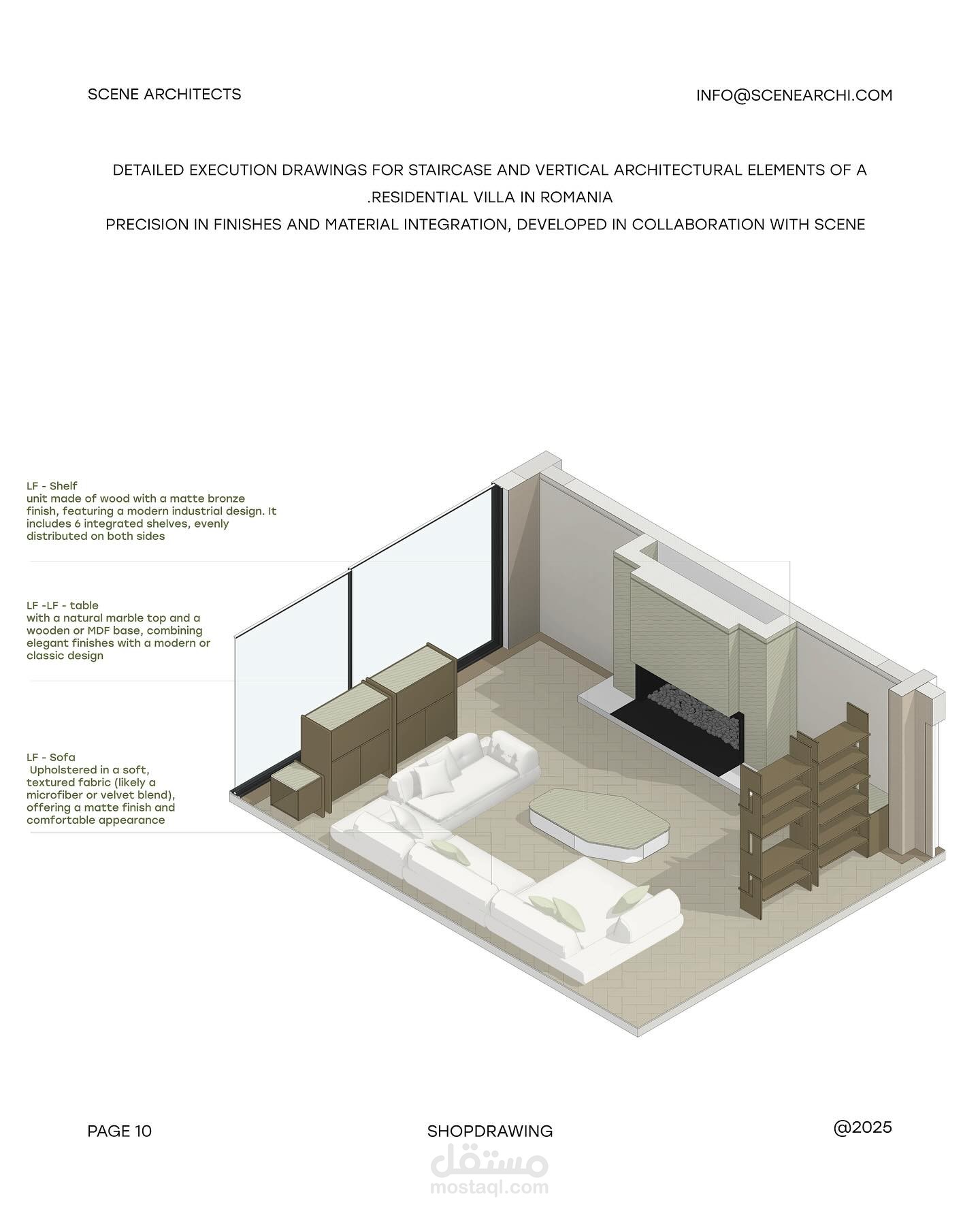 SCENE ARCHITECTS

INFO@SCENEARCHI.COM

DETAILED EXECUTION DRAWINGS FOR STAIRCASE AND VERTICAL ARCHITECTURAL ELEMENTS OF A .RESIDENTIAL VILLA IN ROMANIA
PRECISION IN FINISHES AND MATERIAL INTEGRATION, DEVELOPED IN COLLABORATION WITH SCENE

LF - Shelf
unit made of wood with a matte bronze finish, featuring a modern industrial design. It includes 6 integrated shelves, evenly distributed on both sides

LF -LF - table
with a natural marble top and a wooden or MDF base, combining elegant finishes with a modern or classic design

LF - Sofa
Upholstered in a soft, textured fabric (likely a microfiber or velvet blend), offering a matte finish and comfortable appearance

PAGE 10

SHOPDRAWING

@2025

مستقل
mostaql.com